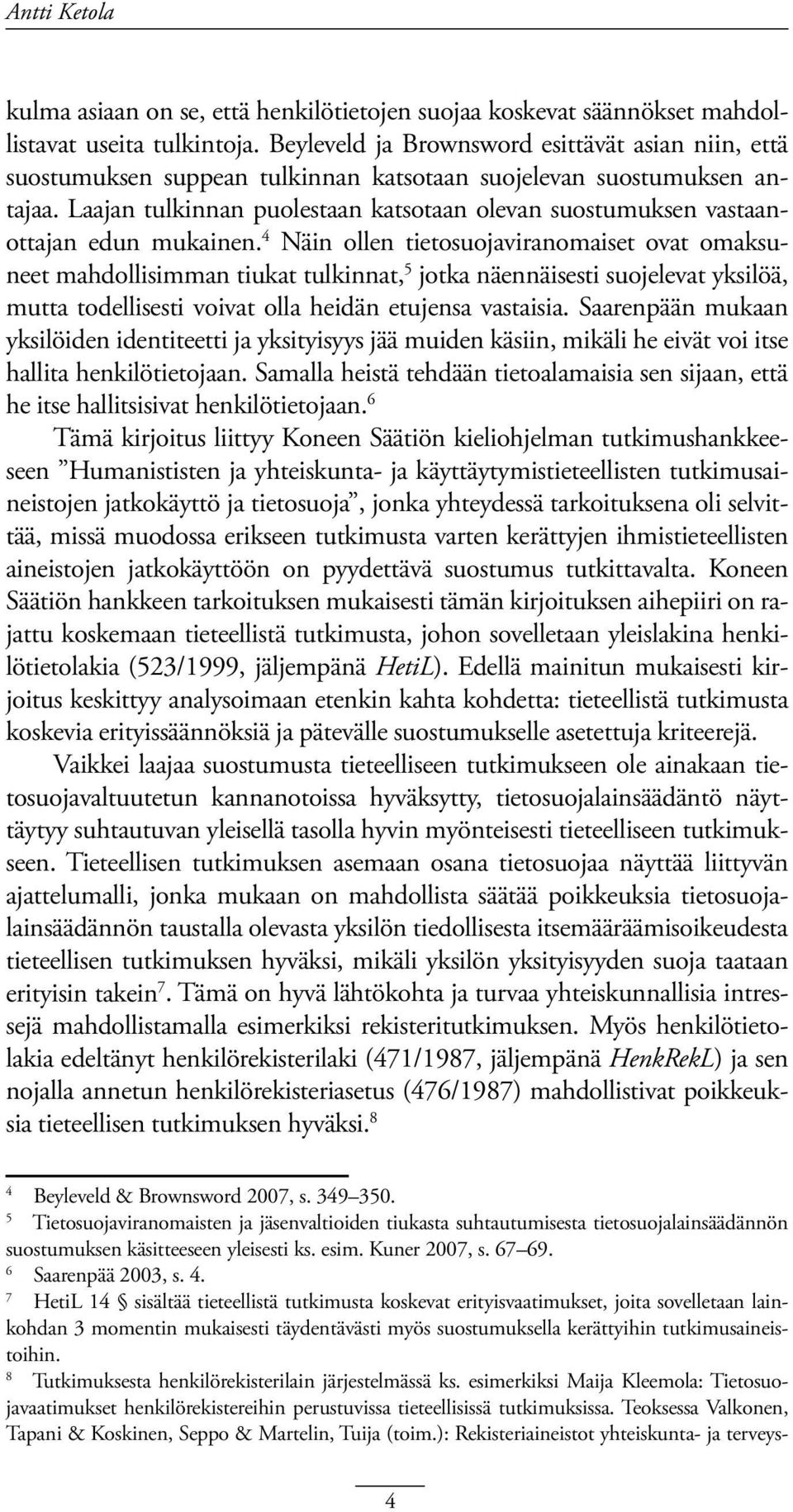 Antti Ketola

kulma asiaan on se, että henkilötietojen suojaa koskevat säännökset mahdollistavat useita tulkintoja. Beyleveld ja Brownsword esittävät asian niin, että suostumuksen suppean tulkinnan katsotaan suojelevan suostumuksen antajaa. Laajan tulkinnan puolestaan katsotaan olevan suostumuksen vastaanottajan edun mukainen.$^4$ Näin ollen tietosuojaviranomaiset ovat omaksuneet mahdollisimman tiukat tulkinnat,$^5$ jotka näennäisesti suojelevat yksilöä, mutta todellisesti voivat olla heidän etujensa vastaisia. Saarenpään mukaan yksilöiden identiteetti ja yksityisyys jää muiden käsiin, mikäli he eivät voi itse hallita henkilötietojaan. Samalla heistä tehdään tietoalamaisia sen sijaan, että he itse hallitsisivat henkilötietojaan.$^6$

Tämä kirjoitus liittyy Koneen Säätiön kieliohjelman tutkimushankkeeseen ”Humanististen ja yhteiskunta- ja käyttäytymistieteellisten tutkimusaineistojen jatkokäyttö ja tietosuoja”, jonka yhteydessä tarkoituksena oli selvittää, missä muodossa erikseen tutkimusta varten kerättyjen ihmistieteellisten aineistojen jatkokäyttöön on pyydettävä suostumus tutkittavalta. Koneen Säätiön hankkeen tarkoituksen mukaisesti tämän kirjoituksen aihepiiri on rajattu koskemaan tieteellistä tutkimusta, johon sovelletaan yleislakina henkilötietolakia (523/1999, jäljempänä HetiL). Edellä mainitun mukaisesti kirjoitus keskittyy analysoimaan etenkin kahta kohdetta: tieteellistä tutkimusta koskevia erityissäännöksiä ja pätevälle suostumukselle asetettuja kriteerejä.

Vaikkei laajaa suostumusta tieteelliseen tutkimukseen ole ainakaan tietosuojavaltuutetun kannanotoissa hyväksytty, tietosuojalainsäädäntö näyttäytyy suhtautuvan yleisellä tasolla hyvin myönteisesti tieteelliseen tutkimukseen. Tieteellisen tutkimuksen asemaan osana tietosuojaa näyttää liittyvän ajattelumalli, jonka mukaan on mahdollista säätää poikkeuksia tietosuojalainsäädännön taustalla olevasta yksilön tiedollisesta itsemääräämisoikeudesta tieteellisen tutkimuksen hyväksi, mikäli yksilön yksityisyyden suoja taataan erityisin takein$^7$. Tämä on hyvä lähtökohta ja turvaa yhteiskunnallisia intressejä mahdollistamalla esimerkiksi rekisteritutkimuksen. Myös henkilötietolakia edeltänyt henkilörekisterilaki (471/1987, jäljempänä HenkRekL) ja sen nojalla annetun henkilörekisteriasetus (476/1987) mahdollistivat poikkeuksia tieteellisen tutkimuksen hyväksi.$^8$

$^4$ Beyleveld & Brownsword 2007, s. 349–350.
$^5$ Tietosuojaviranomaisten ja jäsenvaltioiden tiukasta suhtautumisesta tietosuojalainsäädännön suostumuksen käsitteeseen yleisesti ks. esim. Kuner 2007, s. 67–69.
$^6$ Saarenpää 2003, s. 4.
$^7$ HetiL 14 § sisältää tieteellistä tutkimusta koskevat erityisvaatimukset, joita sovelletaan lainkohdan 3 momentin mukaisesti täydentävästi myös suostumuksella kerättyihin tutkimusaineistoihin.
$^8$ Tutkimuksesta henkilörekisterilain järjestelmässä ks. esimerkiksi Maija Kleemola: Tietosuojavaatimukset henkilörekistereihin perustuvissa tieteellisissä tutkimuksissa. Teoksessa Valkonen, Tapani & Koskinen, Seppo & Martelin, Tuija (toim.): Rekisteriaineistot yhteiskunta- ja terveys-

4